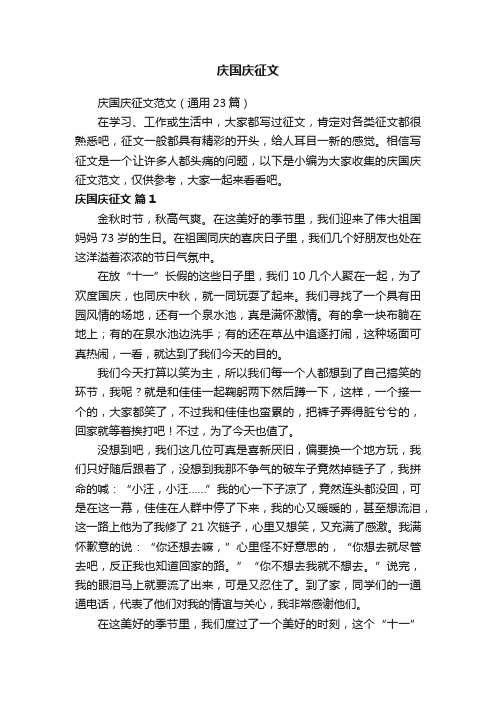 庆国庆征文

庆国庆征文范文（通用 23 篇）

在学习、工作或生活中，大家都写过征文，肯定对各类征文都很熟悉吧，征文一般都具有精彩的开头，给人耳目一新的感觉。相信写征文是一个让许多人都头痛的问题，以下是小编为大家收集的庆国庆征文范文，仅供参考，大家一起来看看吧。

庆国庆征文 篇 1

金秋时节，秋高气爽。在这美好的季节里，我们迎来了伟大祖国妈妈 73 岁的生日。在祖国同庆的喜庆日子里，我们几个好朋友也处在这洋溢着浓浓的节日气氛中。

在放“十一”长假的这些日子里，我们 10 几个人聚在一起，为了欢度国庆，也同庆中秋，就一同玩耍了起来。我们寻找了一个具有田园风情的场地，还有一个泉水池，真是满怀激情。有的拿一块布躺在地上；有的在泉水池边洗手；有的还在草丛中追逐打闹，这种场面可真热闹，一看，就达到了我们今天的目的。

我们今天打算以笑为主，所以我们每一个人都想到了自己搞笑的环节，我呢？就是和佳佳一起鞠躬两下然后蹲一下，这样，一个接一个的，大家都笑了，不过我和佳佳也蛮累的，把裤子弄得脏兮兮的，回家就等着挨打吧！不过，为了今天也值了。

没想到吧，我们这几位可真是喜新厌旧，偏要换一个地方玩，我们只好随后跟着了，没想到我那不争气的破车子竟然掉链子了，我拼命的喊：“小汪，小汪……”我的心一下子凉了，竟然连头都没回，可是在这一幕，佳佳在人群中停了下来，我的心又暖暖的，甚至想流泪，这一路上他为了我修了 21 次链子，心里又想笑，又充满了感激。我满怀歉意的说：“你还想去嘛，”心里怪不好意思的，“你想去就尽管去吧，反正我也知道回家的路。”“你不想去我就不想去。”说完，我的眼泪马上就要流了出来，可是又忍住了。到了家，同学们的一通通电话，代表了他们对我的情谊与关心，我非常感谢他们。

在这美好的季节里，我们度过了一个美好的时刻，这个“十一”